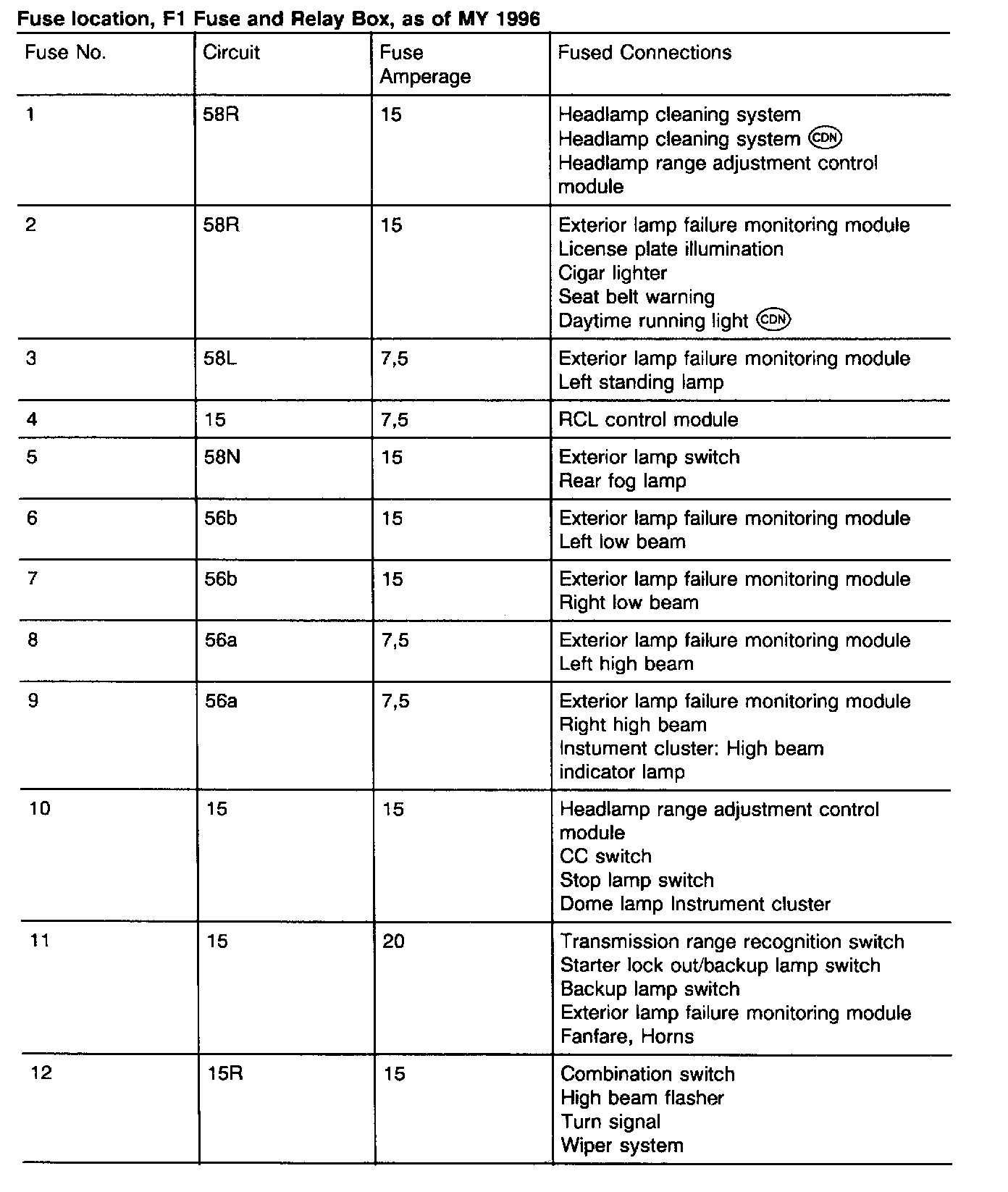 Fuse location, F1 Fuse and Relay Box, as of MY 1996

| Fuse No. | Circuit | Fuse Amperage | Fused Connections |
|---|---|---|---|
| 1 | 58R | 15 | Headlamp cleaning system<br>Headlamp cleaning system CDN<br>Headlamp range adjustment control module |
| 2 | 58R | 15 | Exterior lamp failure monitoring module<br>License plate illumination<br>Cigar lighter<br>Seat belt warning<br>Daytime running light CDN |
| 3 | 58L | 7,5 | Exterior lamp failure monitoring module<br>Left standing lamp |
| 4 | 15 | 7,5 | RCL control module |
| 5 | 58N | 15 | Exterior lamp switch<br>Rear fog lamp |
| 6 | 56b | 15 | Exterior lamp failure monitoring module<br>Left low beam |
| 7 | 56b | 15 | Exterior lamp failure monitoring module<br>Right low beam |
| 8 | 56a | 7,5 | Exterior lamp failure monitoring module<br>Left high beam |
| 9 | 56a | 7,5 | Exterior lamp failure monitoring module<br>Right high beam<br>Instument cluster: High beam indicator lamp |
| 10 | 15 | 15 | Headlamp range adjustment control module<br>CC switch<br>Stop lamp switch<br>Dome lamp Instrument cluster |
| 11 | 15 | 20 | Transmission range recognition switch<br>Starter lock out/backup lamp switch<br>Backup lamp switch<br>Exterior lamp failure monitoring module<br>Fanfare, Horns |
| 12 | 15R | 15 | Combination switch<br>High beam flasher<br>Turn signal<br>Wiper system |